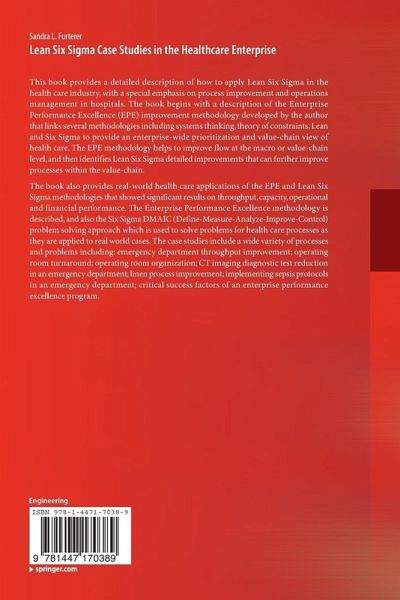 Sandra L. Furterer
Lean Six Sigma Case Studies in the Healthcare Enterprise

This book provides a detailed description of how to apply Lean Six Sigma in the health care industry, with a special emphasis on process improvement and operations management in hospitals. The book begins with a description of the Enterprise Performance Excellence (EPE) improvement methodology developed by the author that links several methodologies including systems thinking, theory of constraints, Lean and Six Sigma to provide an enterprise-wide prioritization and value-chain view of health care. The EPE methodology helps to improve flow at the macro or value-chain level, and then identifies Lean Six Sigma detailed improvements that can further improve processes within the value-chain.

The book also provides real-world health care applications of the EPE and Lean Six Sigma methodologies that showed significant results on throughput, capacity, operational and financial performance. The Enterprise Performance Excellence methodology is described, and also the Six Sigma DMAIC (Define-Measure-Analyze-Improve-Control) problem solving approach which is used to solve problems for health care processes as they are applied to real world cases. The case studies include a wide variety of processes and problems including: emergency department throughput improvement; operating room turnaround; operating room organization; CT imaging diagnostic test reduction in an emergency department; linen process improvement; implementing sepsis protocols in an emergency department; critical success factors of an enterprise performance excellence program.

Engineering
ISBN 978-1-4471-7038-9
9 781447 170389
▶ springer.com